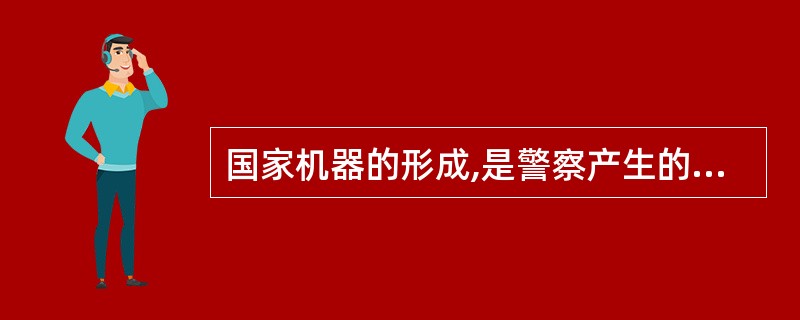 国家机器的形成,是警察产生的...